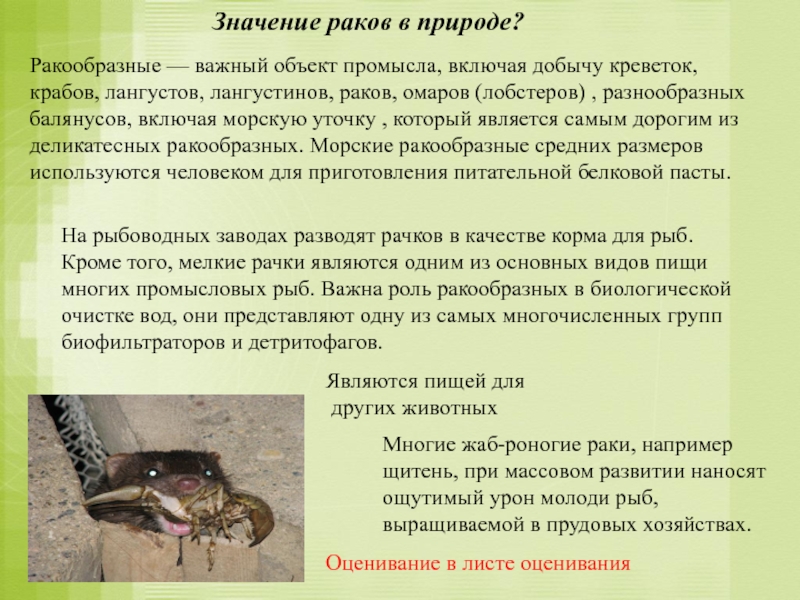 Значение раков в природе?

Ракообразные — важный объект промысла, включая добычу креветок, крабов, лангустов, лангустинов, раков, омаров (лобстеров) , разнообразных балянусов, включая морскую уточку , который является самым дорогим из деликатесных ракообразных. Морские ракообразные средних размеров используются человеком для приготовления питательной белковой пасты.

На рыбоводных заводах разводят рачков в качестве корма для рыб. Кроме того, мелкие рачки являются одним из основных видов пищи многих промысловых рыб. Важна роль ракообразных в биологической очистке вод, они представляют одну из самых многочисленных групп биофильтраторов и детритофагов.

Являются пищей для других животных

Многие жаб-роногие раки, например щитень, при массовом развитии наносят ощутимый урон молоди рыб, выращиваемой в прудовых хозяйствах.

Оценивание в листе оценивания